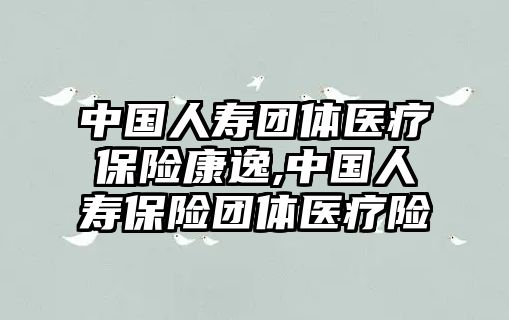 中国人寿团体医疗保险康逸,中国人寿保险团体医疗险